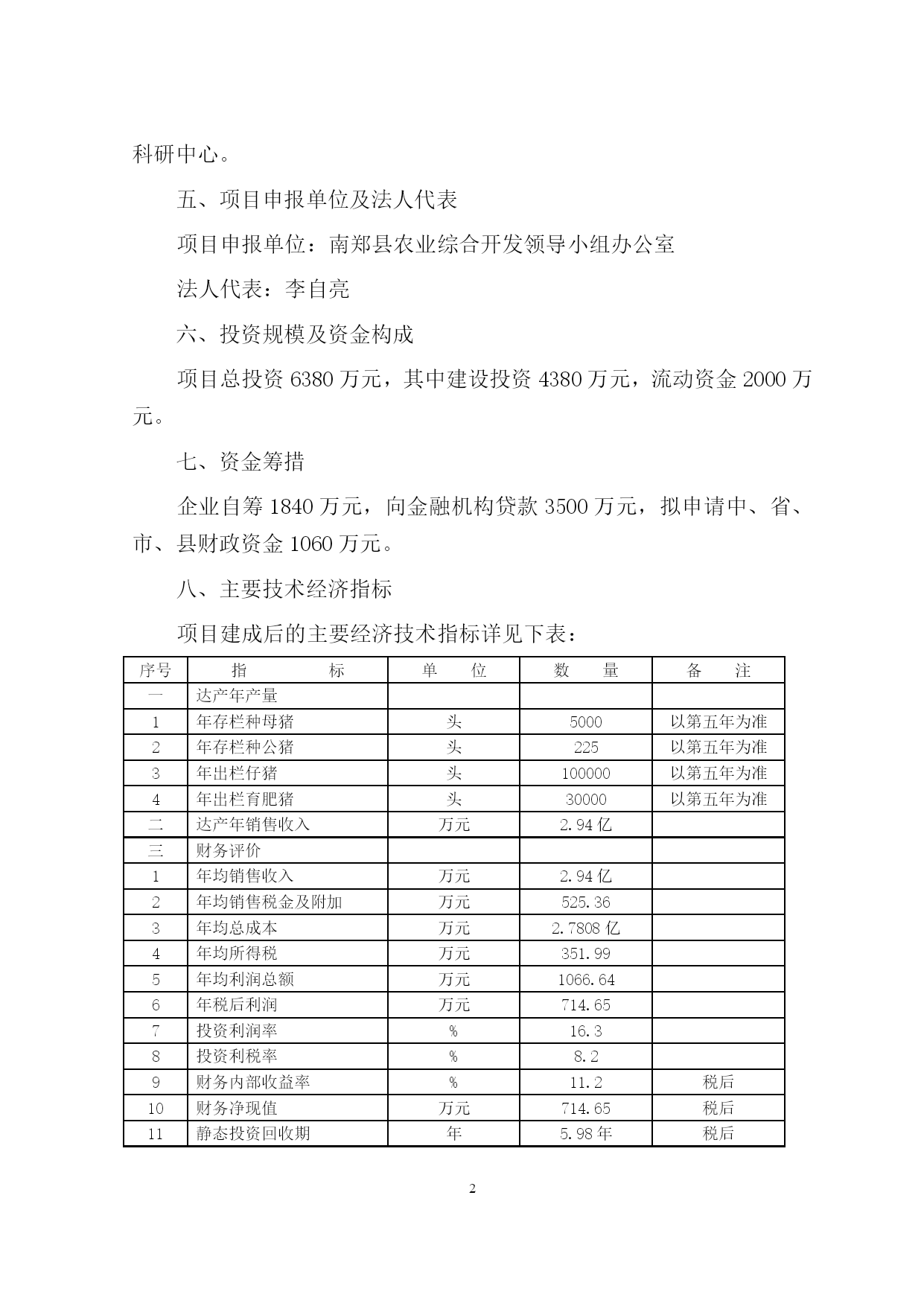 科研中心。

五、项目申报单位及法人代表

项目申报单位：南郑县农业综合开发领导小组办公室

法人代表：李自亮

六、投资规模及资金构成

项目总投资 6380 万元，其中建设投资 4380 万元，流动资金 2000 万元。

七、资金筹措

企业自筹 1840 万元，向金融机构贷款 3500 万元，拟申请中、省、市、县财政资金 1060 万元。

八、主要技术经济指标

项目建成后的主要经济技术指标详见下表：

| 序号 | 指　　标 | 单　位 | 数　量 | 备　注 |
|---|---|---|---|---|
| 一 | 达产年产量 | | | |
| 1 | 年存栏种母猪 | 头 | 5000 | 以第五年为准 |
| 2 | 年存栏种公猪 | 头 | 225 | 以第五年为准 |
| 3 | 年出栏仔猪 | 头 | 100000 | 以第五年为准 |
| 4 | 年出栏育肥猪 | 头 | 30000 | 以第五年为准 |
| 二 | 达产年销售收入 | 万元 | 2.94 亿 | |
| 三 | 财务评价 | | | |
| 1 | 年均销售收入 | 万元 | 2.94 亿 | |
| 2 | 年均销售税金及附加 | 万元 | 525.36 | |
| 3 | 年均总成本 | 万元 | 2.7808 亿 | |
| 4 | 年均所得税 | 万元 | 351.99 | |
| 5 | 年均利润总额 | 万元 | 1066.64 | |
| 6 | 年税后利润 | 万元 | 714.65 | |
| 7 | 投资利润率 | % | 16.3 | |
| 8 | 投资利税率 | % | 8.2 | |
| 9 | 财务内部收益率 | % | 11.2 | 税后 |
| 10 | 财务净现值 | 万元 | 714.65 | 税后 |
| 11 | 静态投资回收期 | 年 | 5.98 年 | 税后 |

2